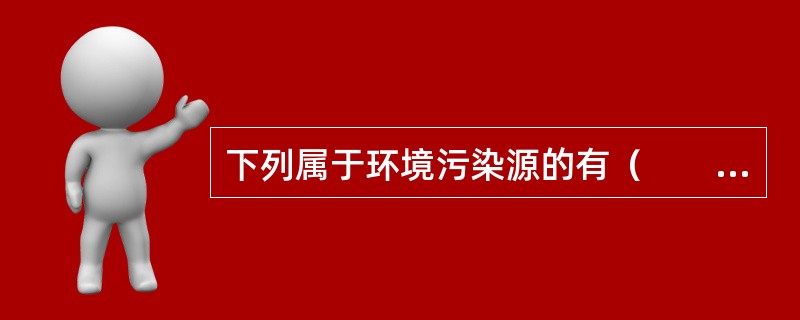 下列属于环境污染源的有（　　…